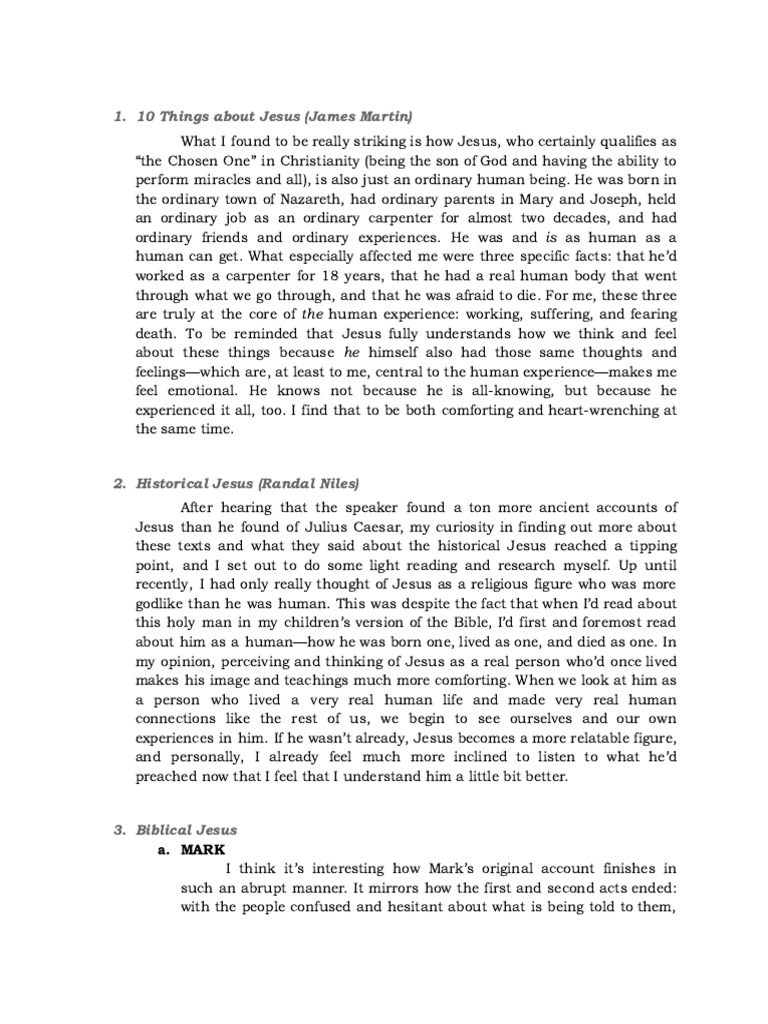 1. 10 Things about Jesus (James Martin)

What I found to be really striking is how Jesus, who certainly qualifies as "the Chosen One" in Christianity (being the son of God and having the ability to perform miracles and all), is also just an ordinary human being. He was born in the ordinary town of Nazareth, had ordinary parents in Mary and Joseph, held an ordinary job as an ordinary carpenter for almost two decades, and had ordinary friends and ordinary experiences. He was and is as human as a human can get. What especially affected me were three specific facts: that he'd worked as a carpenter for 18 years, that he had a real human body that went through what we go through, and that he was afraid to die. For me, these three are truly at the core of the human experience: working, suffering, and fearing death. To be reminded that Jesus fully understands how we think and feel about these things because he himself also had those same thoughts and feelings—which are, at least to me, central to the human experience—makes me feel emotional. He knows not because he is all-knowing, but because he experienced it all, too. I find that to be both comforting and heart-wrenching at the same time.

2. Historical Jesus (Randal Niles)

After hearing that the speaker found a ton more ancient accounts of Jesus than he found of Julius Caesar, my curiosity in finding out more about these texts and what they said about the historical Jesus reached a tipping point, and I set out to do some light reading and research myself. Up until recently, I had only really thought of Jesus as a religious figure who was more godlike than he was human. This was despite the fact that when I'd read about this holy man in my children's version of the Bible, I'd first and foremost read about him as a human—how he was born one, lived as one, and died as one. In my opinion, perceiving and thinking of Jesus as a real person who'd once lived makes his image and teachings much more comforting. When we look at him as a person who lived a very real human life and made very real human connections like the rest of us, we begin to see ourselves and our own experiences in him. If he wasn't already, Jesus becomes a more relatable figure, and personally, I already feel much more inclined to listen to what he'd preached now that I feel that I understand him a little bit better.

3. Biblical Jesus
a. MARK
I think it's interesting how Mark's original account finishes in such an abrupt manner. It mirrors how the first and second acts ended: with the people confused and hesitant about what is being told to them,